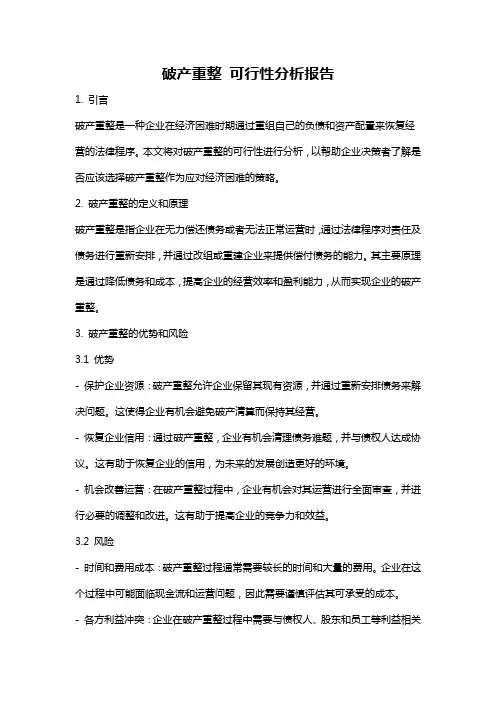 破产重整 可行性分析报告

1. 引言

破产重整是一种企业在经济困难时期通过重组自己的负债和资产配置来恢复经营的法律程序。本文将对破产重整的可行性进行分析，以帮助企业决策者了解是否应该选择破产重整作为应对经济困难的策略。

2. 破产重整的定义和原理

破产重整是指企业在无力偿还债务或者无法正常运营时，通过法律程序对责任及债务进行重新安排，并通过改组或重建企业来提供偿付债务的能力。其主要原理是通过降低债务和成本，提高企业的经营效率和盈利能力，从而实现企业的破产重整。

3. 破产重整的优势和风险

3.1 优势

- 保护企业资源：破产重整允许企业保留其现有资源，并通过重新安排债务来解决问题。这使得企业有机会避免破产清算而保持其经营。

- 恢复企业信用：通过破产重整，企业有机会清理债务难题，并与债权人达成协议。这有助于恢复企业的信用，为未来的发展创造更好的环境。

- 机会改善运营：在破产重整过程中，企业有机会对其运营进行全面审查，并进行必要的调整和改进。这有助于提高企业的竞争力和效益。

3.2 风险

- 时间和费用成本：破产重整过程通常需要较长的时间和大量的费用。企业在这个过程中可能面临现金流和运营问题，因此需要谨慎评估其可承受的成本。

- 各方利益冲突：企业在破产重整过程中需要与债权人、股东和员工等利益相关